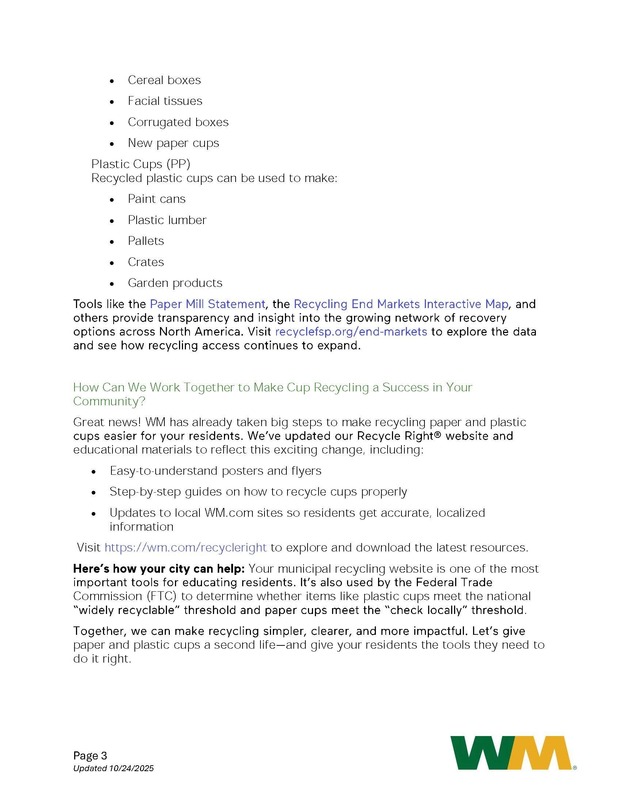 - Cereal boxes
- Facial tissues
- Corrugated boxes
- New paper cups

Plastic Cups (PP)
Recycled plastic cups can be used to make:

- Paint cans
- Plastic lumber
- Pallets
- Crates
- Garden products

Tools like the Paper Mill Statement, the Recycling End Markets Interactive Map, and others provide transparency and insight into the growing network of recovery options across North America. Visit recyclefsp.org/end-markets to explore the data and see how recycling access continues to expand.

How Can We Work Together to Make Cup Recycling a Success in Your Community?

Great news! WM has already taken big steps to make recycling paper and plastic cups easier for your residents. We've updated our Recycle Right® website and educational materials to reflect this exciting change, including:

- Easy-to-understand posters and flyers
- Step-by-step guides on how to recycle cups properly
- Updates to local WM.com sites so residents get accurate, localized information

Visit https://wm.com/recycleright to explore and download the latest resources.

Here's how your city can help: Your municipal recycling website is one of the most important tools for educating residents. It's also used by the Federal Trade Commission (FTC) to determine whether items like plastic cups meet the national "widely recyclable" threshold and paper cups meet the "check locally" threshold.

Together, we can make recycling simpler, clearer, and more impactful. Let's give paper and plastic cups a second life—and give your residents the tools they need to do it right.

Page 3
Updated 10/24/2025

WM®